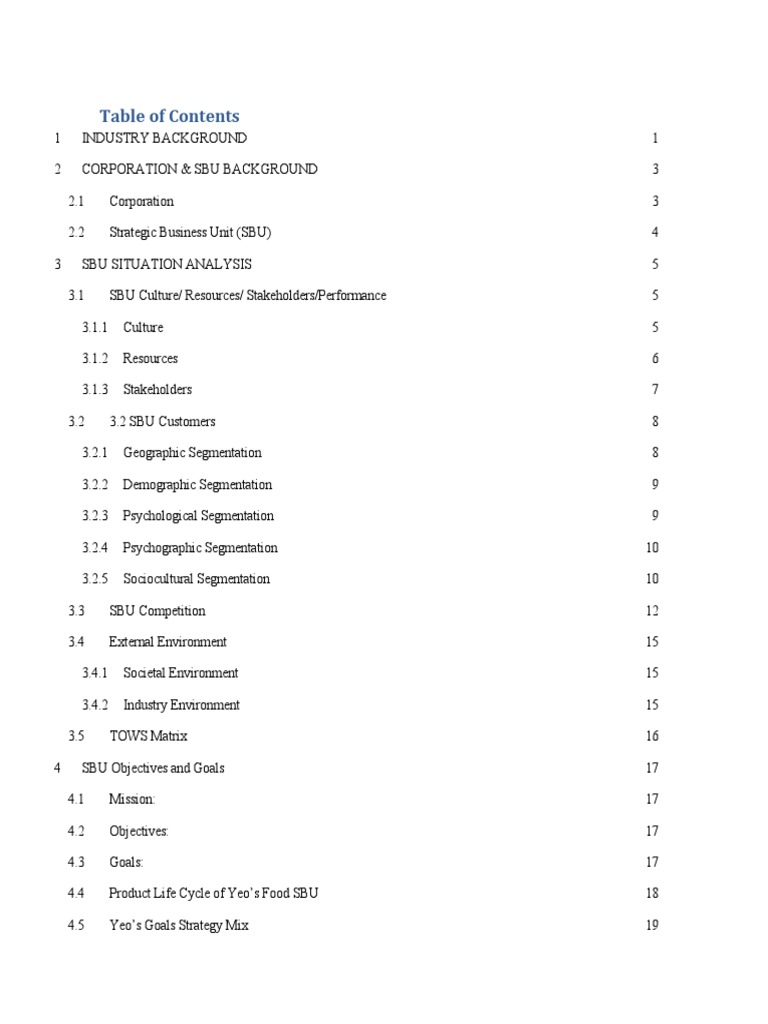 Table of Contents

1 INDUSTRY BACKGROUND 1

2 CORPORATION & SBU BACKGROUND 3

2.1 Corporation 3

2.2 Strategic Business Unit (SBU) 4

3 SBU SITUATION ANALYSIS 5

3.1 SBU Culture/ Resources/ Stakeholders/Performance 5

3.1.1 Culture 5

3.1.2 Resources 6

3.1.3 Stakeholders 7

3.2 3.2 SBU Customers 8

3.2.1 Geographic Segmentation 8

3.2.2 Demographic Segmentation 9

3.2.3 Psychological Segmentation 9

3.2.4 Psychographic Segmentation 10

3.2.5 Sociocultural Segmentation 10

3.3 SBU Competition 12

3.4 External Environment 15

3.4.1 Societal Environment 15

3.4.2 Industry Environment 15

3.5 TOWS Matrix 16

4 SBU Objectives and Goals 17

4.1 Mission: 17

4.2 Objectives: 17

4.3 Goals: 17

4.4 Product Life Cycle of Yeo's Food SBU 18

4.5 Yeo's Goals Strategy Mix 19